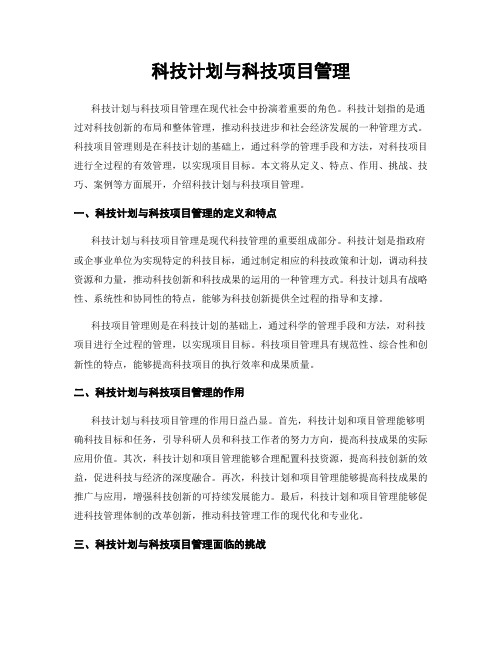 科技计划与科技项目管理

科技计划与科技项目管理在现代社会中扮演着重要的角色。科技计划指的是通过对科技创新的布局和整体管理，推动科技进步和社会经济发展的一种管理方式。科技项目管理则是在科技计划的基础上，通过科学的管理手段和方法，对科技项目进行全过程的有效管理，以实现项目目标。本文将从定义、特点、作用、挑战、技巧、案例等方面展开，介绍科技计划与科技项目管理。

一、科技计划与科技项目管理的定义和特点

科技计划与科技项目管理是现代科技管理的重要组成部分。科技计划是指政府或企事业单位为实现特定的科技目标，通过制定相应的科技政策和计划，调动科技资源和力量，推动科技创新和科技成果的运用的一种管理方式。科技计划具有战略性、系统性和协同性的特点，能够为科技创新提供全过程的指导和支撑。

科技项目管理则是在科技计划的基础上，通过科学的管理手段和方法，对科技项目进行全过程的管理，以实现项目目标。科技项目管理具有规范性、综合性和创新性的特点，能够提高科技项目的执行效率和成果质量。

二、科技计划与科技项目管理的作用

科技计划与科技项目管理的作用日益凸显。首先，科技计划和项目管理能够明确科技目标和任务，引导科研人员和科技工作者的努力方向，提高科技成果的实际应用价值。其次，科技计划和项目管理能够合理配置科技资源，提高科技创新的效益，促进科技与经济的深度融合。再次，科技计划和项目管理能够提高科技成果的推广与应用，增强科技创新的可持续发展能力。最后，科技计划和项目管理能够促进科技管理体制的改革创新，推动科技管理工作的现代化和专业化。

三、科技计划与科技项目管理面临的挑战